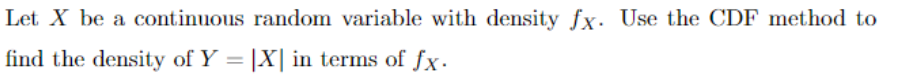 Let $X$ be a continuous random variable with density $f_X$. Use the CDF method to find the density of $Y = |X|$ in terms of $f_X$.